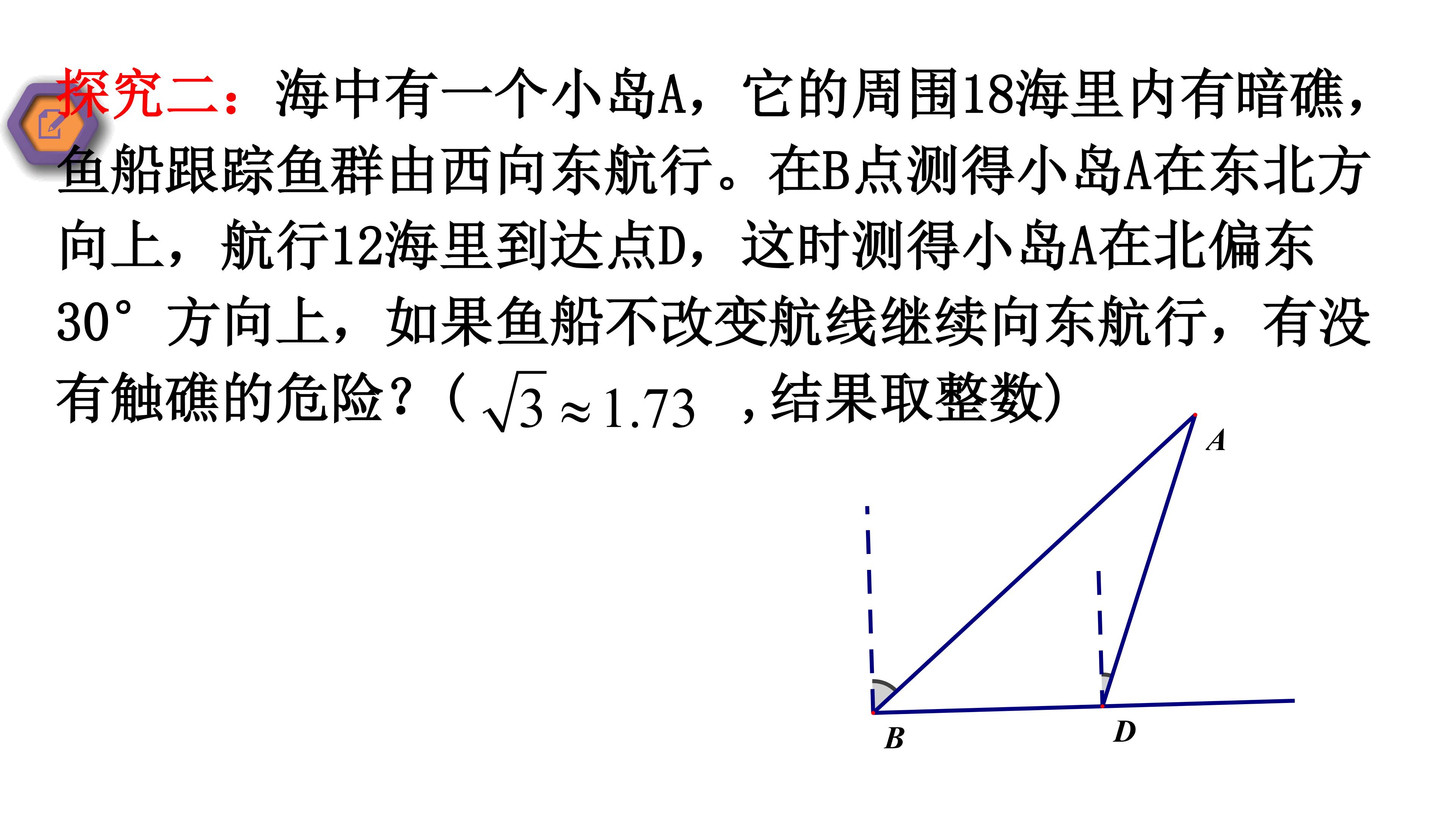 探究二：海中有一个小岛A，它的周围18海里内有暗礁，鱼船跟踪鱼群由西向东航行。在B点测得小岛A在东北方向上，航行12海里到达点D，这时测得小岛A在北偏东30°方向上，如果鱼船不改变航线继续向东航行，有没有触礁的危险？（$\sqrt{3}\approx1.73$，结果取整数)

A

B

D